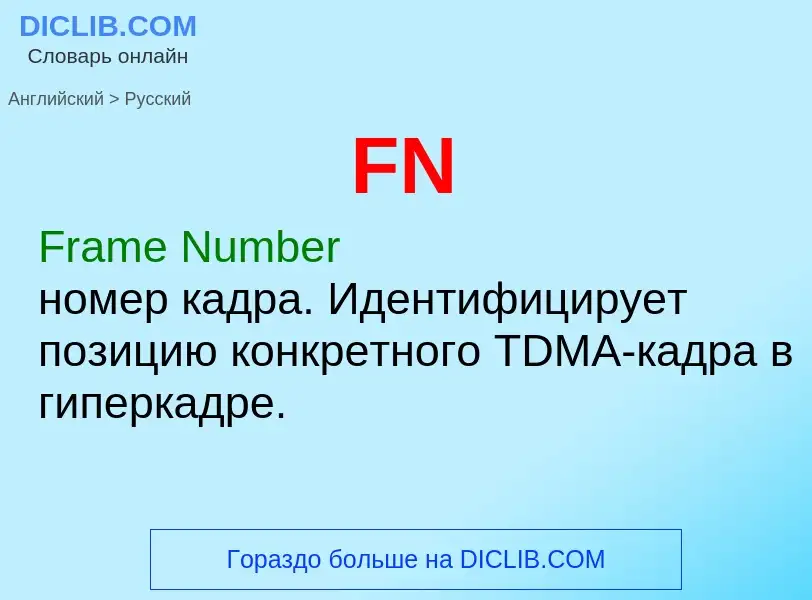 DICLIB.COM
Словарь онлайн

Английский > Русский

FN

Frame Number
номер кадра. Идентифицирует позицию конкретного TDMA-кадра в гиперкадре.

Гораздо больше на DICLIB.COM